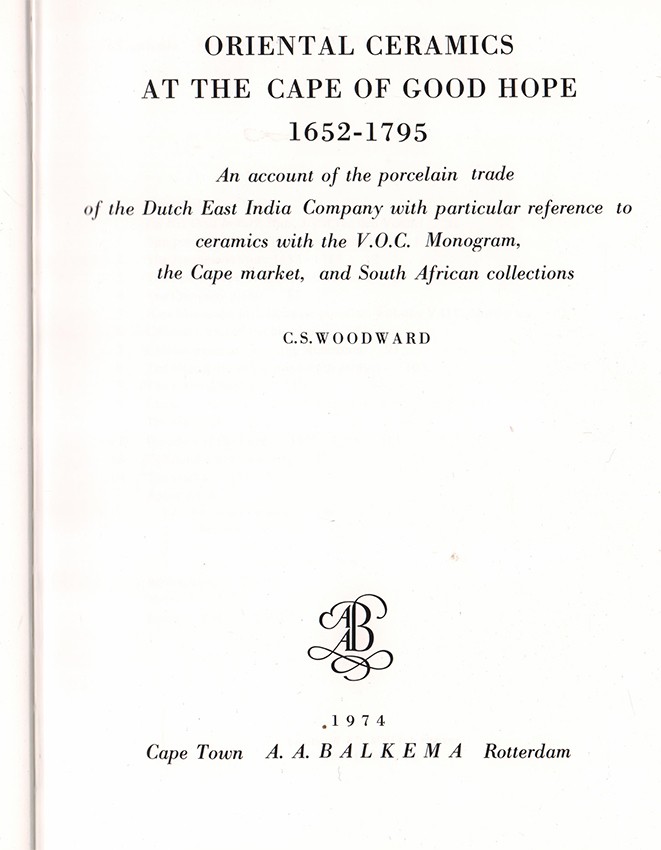 ORIENTAL CERAMICS
AT THE CAPE OF GOOD HOPE
1652-1795

An account of the porcelain trade of the Dutch East India Company with particular reference to ceramics with the V.O.C. Monogram, the Cape market, and South African collections

C.S.WOODWARD

AAB

1974
Cape Town A. A. BALKEMA Rotterdam